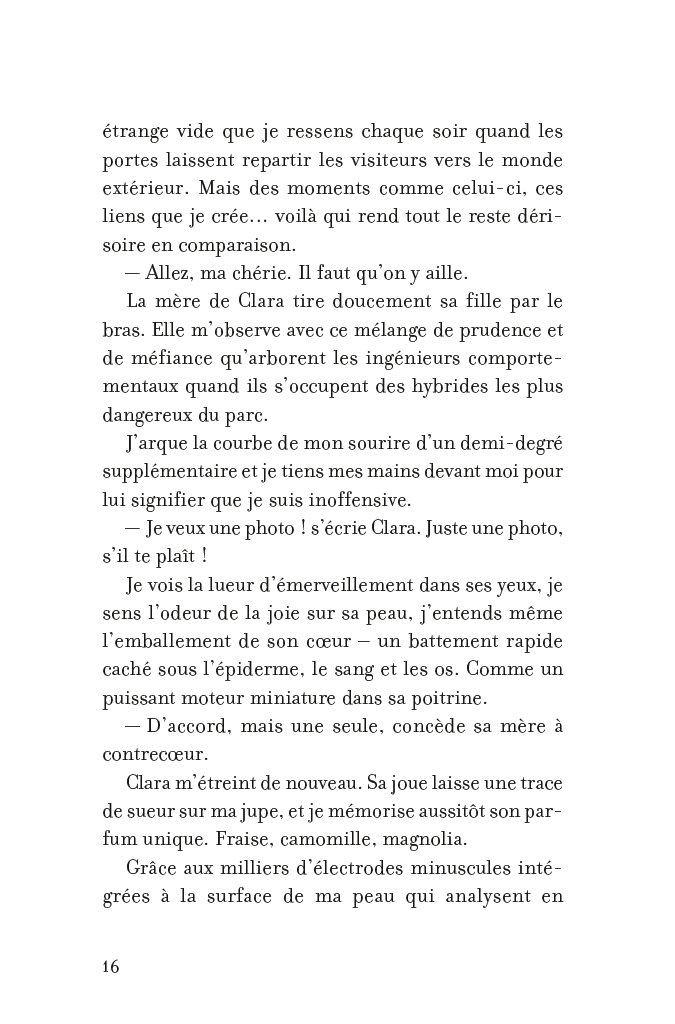 étrange vide que je ressens chaque soir quand les portes laissent repartir les visiteurs vers le monde extérieur. Mais des moments comme celui-ci, ces liens que je crée… voilà qui rend tout le reste dérisoire en comparaison.

— Allez, ma chérie. Il faut qu'on y aille.

La mère de Clara tire doucement sa fille par le bras. Elle m'observe avec ce mélange de prudence et de méfiance qu'arborent les ingénieurs comportementaux quand ils s'occupent des hybrides les plus dangereux du parc.

J'arque la courbe de mon sourire d'un demi-degré supplémentaire et je tiens mes mains devant moi pour lui signifier que je suis inoffensive.

— Je veux une photo ! s'écrie Clara. Juste une photo, s'il te plaît !

Je vois la lueur d'émerveillement dans ses yeux, je sens l'odeur de la joie sur sa peau, j'entends même l'emballement de son cœur – un battement rapide caché sous l'épiderme, le sang et les os. Comme un puissant moteur miniature dans sa poitrine.

— D'accord, mais une seule, concède sa mère à contrecœur.

Clara m'étreint de nouveau. Sa joue laisse une trace de sueur sur ma jupe, et je mémorise aussitôt son parfum unique. Fraise, camomille, magnolia.

Grâce aux milliers d'électrodes minuscules intégrées à la surface de ma peau qui analysent en

16